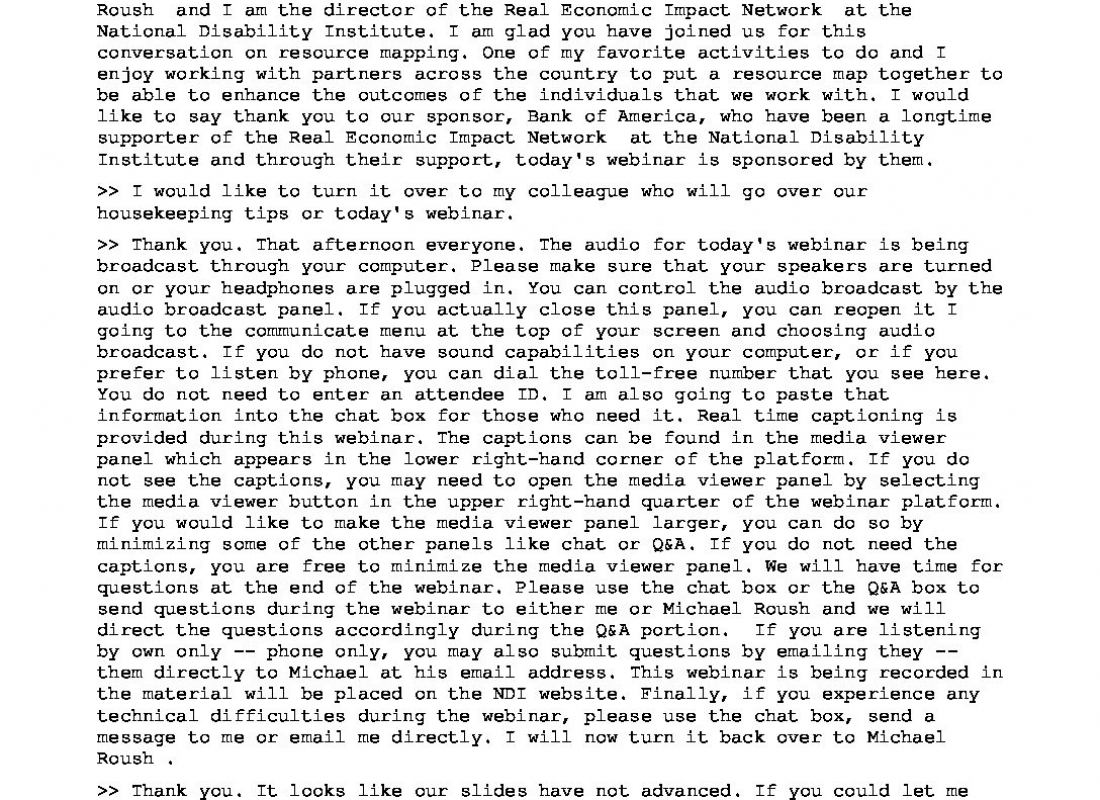 Roush and I am the director of the Real Economic Impact Network at the National Disability Institute. I am glad you have joined us for this conversation on resource mapping. One of my favorite activities to do and I enjoy working with partners across the country to put a resource map together to be able to enhance the outcomes of the individuals that we work with. I would like to say thank you to our sponsor, Bank of America, who have been a longtime supporter of the Real Economic Impact Network at the National Disability Institute and through their support, today's webinar is sponsored by them.

>> I would like to turn it over to my colleague who will go over our housekeeping tips or today's webinar.

>> Thank you. That afternoon everyone. The audio for today's webinar is being broadcast through your computer. Please make sure that your speakers are turned on or your headphones are plugged in. You can control the audio broadcast by the audio broadcast panel. If you actually close this panel, you can reopen it I going to the communicate menu at the top of your screen and choosing audio broadcast. If you do not have sound capabilities on your computer, or if you prefer to listen by phone, you can dial the toll-free number that you see here. You do not need to enter an attendee ID. I am also going to paste that information into the chat box for those who need it. Real time captioning is provided during this webinar. The captions can be found in the media viewer panel which appears in the lower right-hand corner of the platform. If you do not see the captions, you may need to open the media viewer panel by selecting the media viewer button in the upper right-hand quarter of the webinar platform. If you would like to make the media viewer panel larger, you can do so by minimizing some of the other panels like chat or Q&A. If you do not need the captions, you are free to minimize the media viewer panel. We will have time for questions at the end of the webinar. Please use the chat box or the Q&A box to send questions during the webinar to either me or Michael Roush and we will direct the questions accordingly during the Q&A portion. If you are listening by own only -- phone only, you may also submit questions by emailing they -- them directly to Michael at his email address. This webinar is being recorded in the material will be placed on the NDI website. Finally, if you experience any technical difficulties during the webinar, please use the chat box, send a message to me or email me directly. I will now turn it back over to Michael Roush .

>> Thank you. It looks like our slides have not advanced. If you could let me